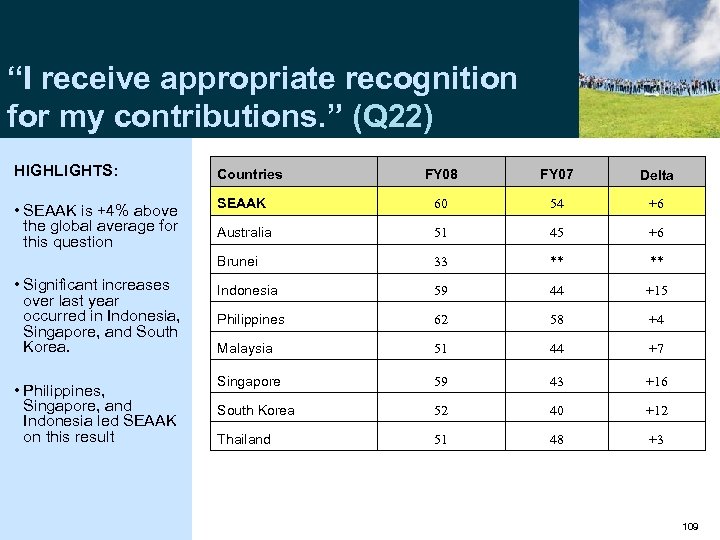 “I receive appropriate recognition for my contributions.” (Q22)

HIGHLIGHTS:

• SEAAK is +4% above the global average for this question

• Significant increases over last year occurred in Indonesia, Singapore, and South Korea.

• Philippines, Singapore, and Indonesia led SEAAK on this result

| Countries | FY08 | FY07 | Delta |
|---|---|---|---|
| SEAAK | 60 | 54 | +6 |
| Australia | 51 | 45 | +6 |
| Brunei | 33 | ** | ** |
| Indonesia | 59 | 44 | +15 |
| Philippines | 62 | 58 | +4 |
| Malaysia | 51 | 44 | +7 |
| Singapore | 59 | 43 | +16 |
| South Korea | 52 | 40 | +12 |
| Thailand | 51 | 48 | +3 |

109